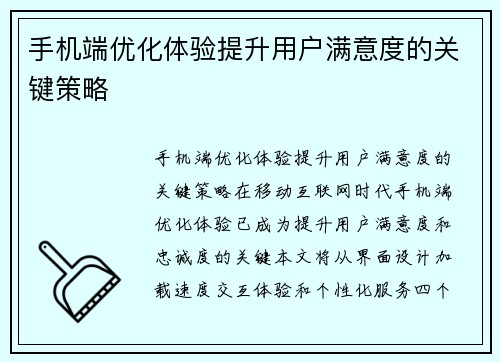 手机端优化体验提升用户满意度的关键策略

手机端优化体验提升用户满意度的关键策略在移动互联网时代手机端优化体验已成为提升用户满意度和忠诚度的关键本文将从界面设计加载速度交互体验和个性化服务四个